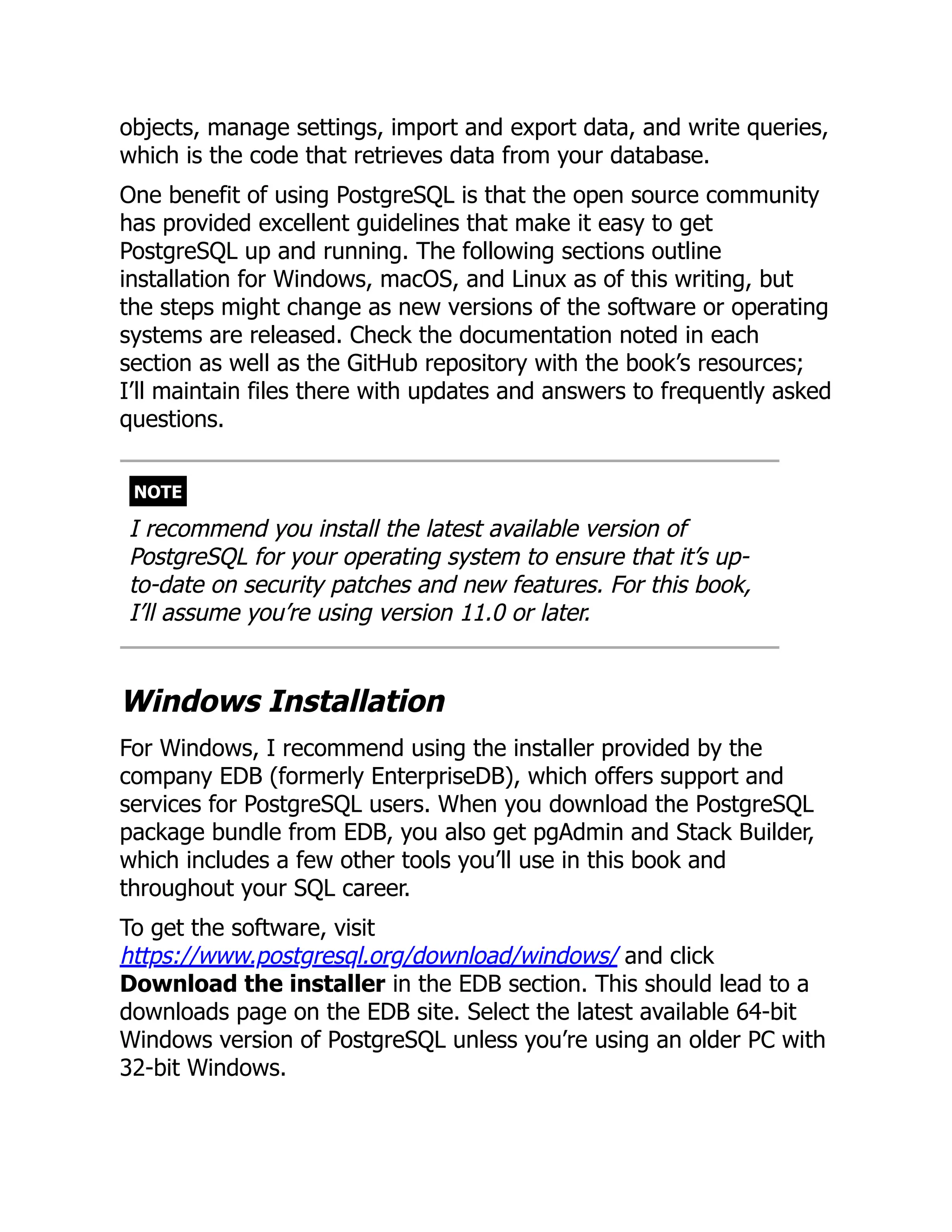 objects, manage settings, import and export data, and write queries, which is the code that retrieves data from your database.

One benefit of using PostgreSQL is that the open source community has provided excellent guidelines that make it easy to get PostgreSQL up and running. The following sections outline installation for Windows, macOS, and Linux as of this writing, but the steps might change as new versions of the software or operating systems are released. Check the documentation noted in each section as well as the GitHub repository with the book's resources; I'll maintain files there with updates and answers to frequently asked questions.

NOTE

I recommend you install the latest available version of PostgreSQL for your operating system to ensure that it's up-to-date on security patches and new features. For this book, I'll assume you're using version 11.0 or later.

Windows Installation

For Windows, I recommend using the installer provided by the company EDB (formerly EnterpriseDB), which offers support and services for PostgreSQL users. When you download the PostgreSQL package bundle from EDB, you also get pgAdmin and Stack Builder, which includes a few other tools you'll use in this book and throughout your SQL career.

To get the software, visit https://www.postgresql.org/download/windows/ and click Download the installer in the EDB section. This should lead to a downloads page on the EDB site. Select the latest available 64-bit Windows version of PostgreSQL unless you're using an older PC with 32-bit Windows.